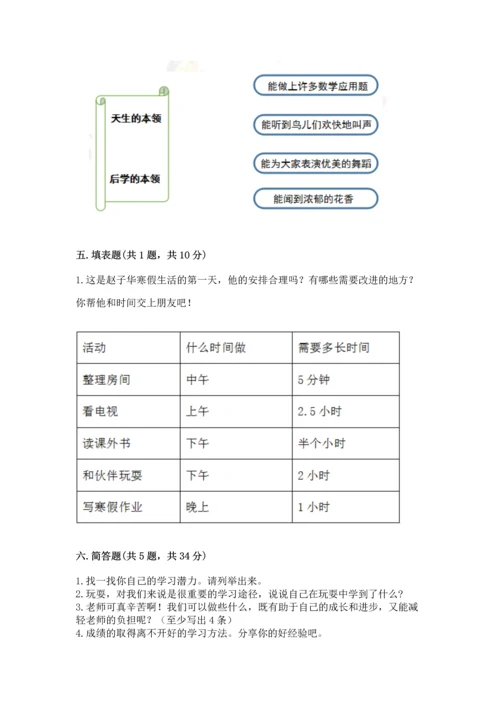 天生的本领

后学的本领

能做上许多数学应用题

能听到鸟儿们欢快地叫声

能为大家表演优美的舞蹈

能闻到浓郁的花香

五. 填表题(共 1 题，共 10 分)

1. 这是赵子华寒假生活的第一天，他的安排合理吗？有哪些需要改进的地方？你帮他和时间交上朋友吧！

| 活动 | 什么时间做 | 需要多长时间 |
|---|---|---|
| 整理房间 | 中午 | 5 分钟 |
| 看电视 | 上午 | 2.5 小时 |
| 读课外书 | 下午 | 半个小时 |
| 和伙伴玩耍 | 下午 | 2 小时 |
| 写寒假作业 | 晚上 | 1 小时 |

六. 简答题(共 5 题，共 34 分)

1. 找一找你自己的学习潜力。请列举出来。
2. 玩耍，对我们来说是很重要的学习途径，说说自己在玩耍中学到了什么？
3. 老师可真辛苦啊！我们可以做些什么，既有助于自己的成长和进步，又能减轻老师的负担呢？（至少写出 4 条）
4. 成绩的取得离不开好的学习方法。分享你的好经验吧。